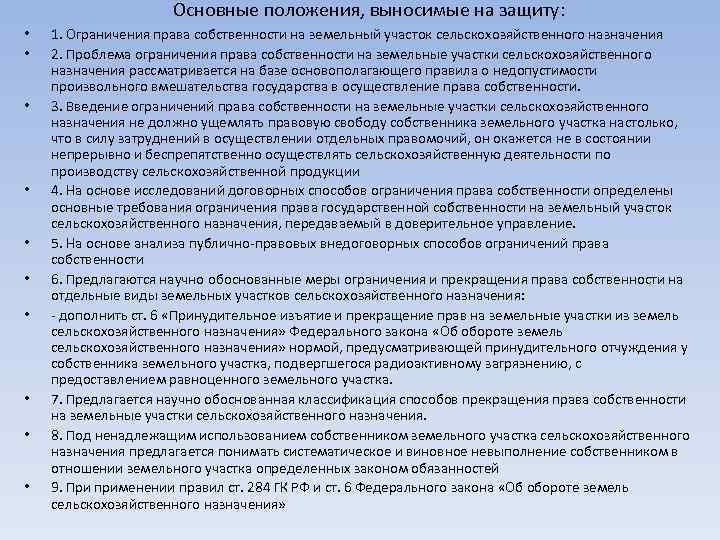 Основные положения, выносимые на защиту:

• 1. Ограничения права собственности на земельный участок сельскохозяйственного назначения

• 2. Проблема ограничения права собственности на земельные участки сельскохозяйственного назначения рассматривается на базе основополагающего правила о недопустимости произвольного вмешательства государства в осуществление права собственности.

• 3. Введение ограничений права собственности на земельные участки сельскохозяйственного назначения не должно ущемлять правовую свободу собственника земельного участка настолько, что в силу затруднений в осуществлении отдельных правомочий, он окажется не в состоянии непрерывно и беспрепятственно осуществлять сельскохозяйственную деятельности по производству сельскохозяйственной продукции

• 4. На основе исследований договорных способов ограничения права собственности определены основные требования ограничения права государственной собственности на земельный участок сельскохозяйственного назначения, передаваемый в доверительное управление.

• 5. На основе анализа публично-правовых внедоговорных способов ограничений права собственности

• 6. Предлагаются научно обоснованные меры ограничения и прекращения права собственности на отдельные виды земельных участков сельскохозяйственного назначения:

• - дополнить ст. 6 «Принудительное изъятие и прекращение прав на земельные участки из земель сельскохозяйственного назначения» Федерального закона «Об обороте земель сельскохозяйственного назначения» нормой, предусматривающей принудительного отчуждения у собственника земельного участка, подвергшегося радиоактивному загрязнению, с предоставлением равноценного земельного участка.

• 7. Предлагается научно обоснованная классификация способов прекращения права собственности на земельные участки сельскохозяйственного назначения.

• 8. Под ненадлежащим использованием собственником земельного участка сельскохозяйственного назначения предлагается понимать систематическое и виновное невыполнение собственником в отношении земельного участка определенных законом обязанностей

• 9. При применении правил ст. 284 ГК РФ и ст. 6 Федерального закона «Об обороте земель сельскохозяйственного назначения»